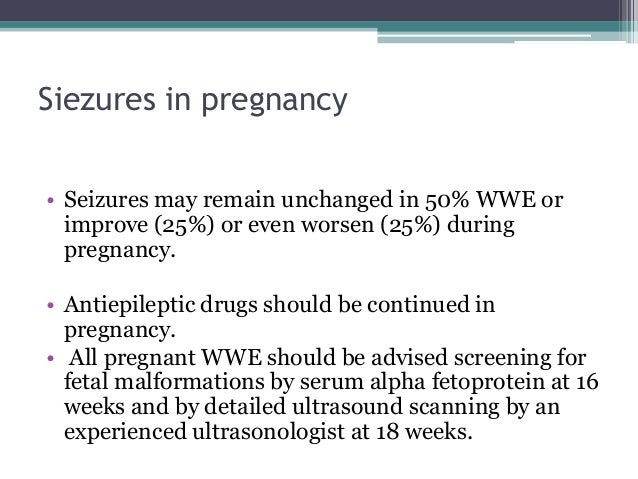 Siezures in pregnancy

• Seizures may remain unchanged in 50% WWE or improve (25%) or even worsen (25%) during pregnancy.

• Antiepileptic drugs should be continued in pregnancy.
• All pregnant WWE should be advised screening for fetal malformations by serum alpha fetoprotein at 16 weeks and by detailed ultrasound scanning by an experienced ultrasonologist at 18 weeks.